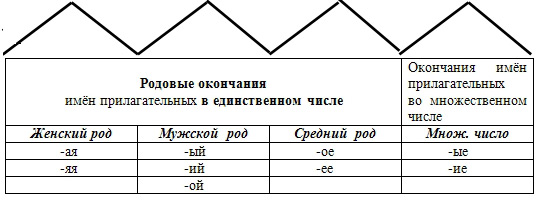 | Родовые окончания имён прилагательных в единственном числе | | | Окончания имён прилагательных во множественном числе |
|---|---|---|---|
| Женский род | Мужской род | Средний род | Множ. число |
| -ая | -ый | -ое | -ые |
| -яя | -ий | -ее | -ие |
| | -ой | | |